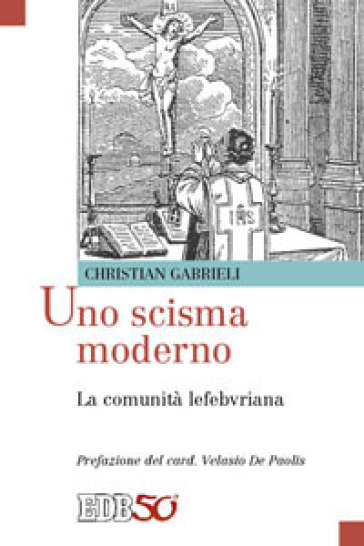 IHS

CHRISTIAN GABRIELI

Uno scisma moderno

La comunità lefebvriana

Prefazione del card. Velasio De Paolis

EDB 50